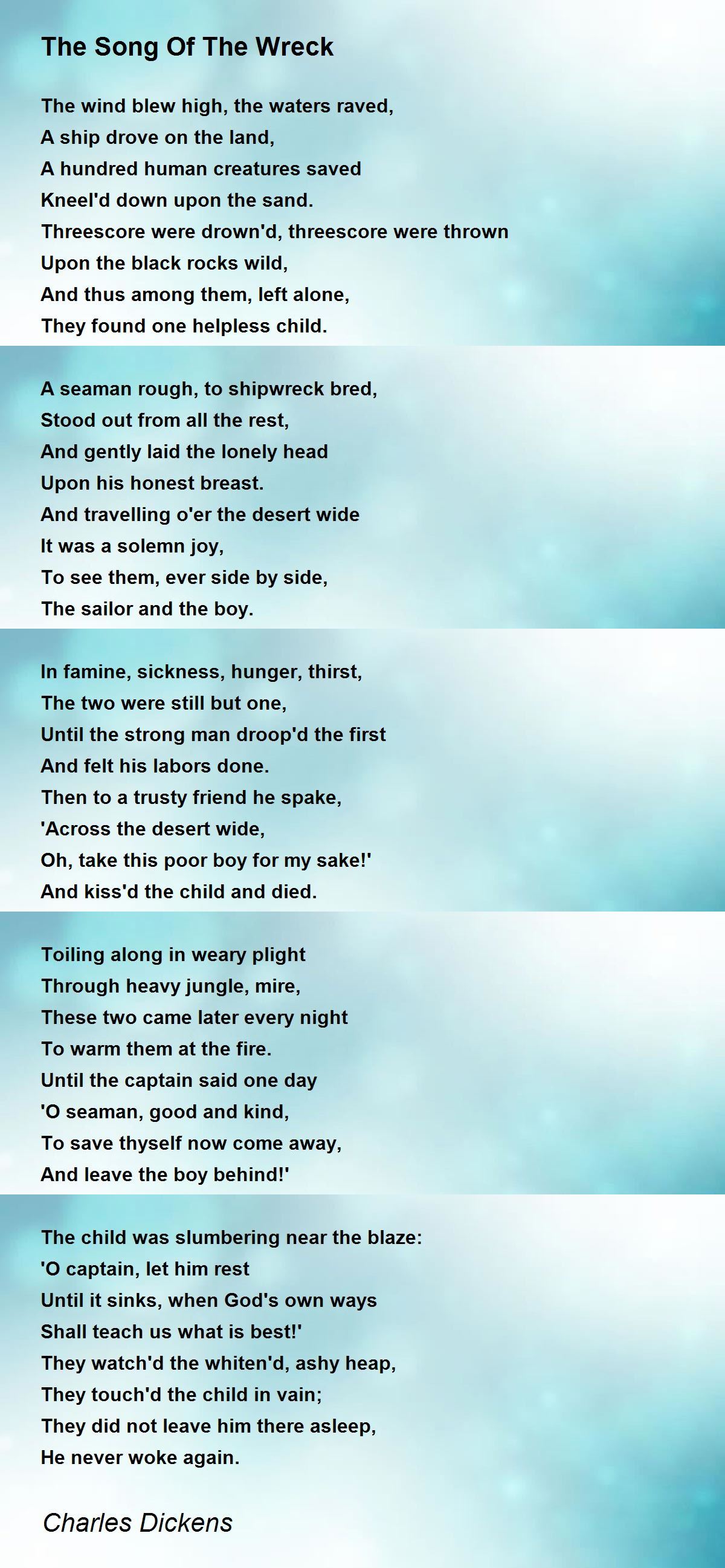 The Song Of The Wreck

The wind blew high, the waters raved,
A ship drove on the land,
A hundred human creatures saved
Kneel'd down upon the sand.
Threescore were drown'd, threescore were thrown
Upon the black rocks wild,
And thus among them, left alone,
They found one helpless child.

A seaman rough, to shipwreck bred,
Stood out from all the rest,
And gently laid the lonely head
Upon his honest breast.
And travelling o'er the desert wide
It was a solemn joy,
To see them, ever side by side,
The sailor and the boy.

In famine, sickness, hunger, thirst,
The two were still but one,
Until the strong man droop'd the first
And felt his labors done.
Then to a trusty friend he spake,
'Across the desert wide,
Oh, take this poor boy for my sake!'
And kiss'd the child and died.

Toiling along in weary plight
Through heavy jungle, mire,
These two came later every night
To warm them at the fire.
Until the captain said one day
'O seaman, good and kind,
To save thyself now come away,
And leave the boy behind!'

The child was slumbering near the blaze:
'O captain, let him rest
Until it sinks, when God's own ways
Shall teach us what is best!'
They watch'd the whiten'd, ashy heap,
They touch'd the child in vain;
They did not leave him there asleep,
He never woke again.

Charles Dickens